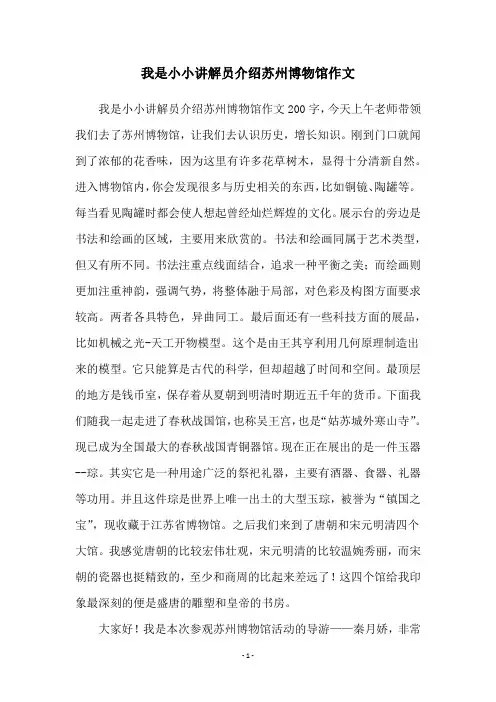 我是小小讲解员介绍苏州博物馆作文

我是小小讲解员介绍苏州博物馆作文200字，今天上午老师带领我们去了苏州博物馆，让我们去认识历史，增长知识。刚到门口就闻到了浓郁的花香味，因为这里有许多花草树木，显得十分清新自然。进入博物馆内，你会发现很多与历史相关的东西，比如铜镜、陶罐等。每当看见陶罐时都会使人想起曾经灿烂辉煌的文化。展示台的旁边是书法和绘画的区域，主要用来欣赏的。书法和绘画同属于艺术类型，但又有所不同。书法注重点线面结合，追求一种平衡之美；而绘画则更加注重神韵，强调气势，将整体融于局部，对色彩及构图方面要求较高。两者各具特色，异曲同工。最后面还有一些科技方面的展品，比如机械之光-天工开物模型。这个是由王其亨利用几何原理制造出来的模型。它只能算是古代的科学，但却超越了时间和空间。最顶层的地方是钱币室，保存着从夏朝到明清时期近五千年的货币。下面我们随我一起走进了春秋战国馆，也称吴王宫，也是“姑苏城外寒山寺”。现已成为全国最大的春秋战国青铜器馆。现在正在展出的是一件玉器--琮。其实它是一种用途广泛的祭祀礼器，主要有酒器、食器、礼器等功用。并且这件琮是世界上唯一出土的大型玉琮，被誉为“镇国之宝”，现收藏于江苏省博物馆。之后我们来到了唐朝和宋元明清四个大馆。我感觉唐朝的比较宏伟壮观，宋元明清的比较温婉秀丽，而宋朝的瓷器也挺精致的，至少和商周的比起来差远了！这四个馆给我印象最深刻的便是盛唐的雕塑和皇帝的书房。

大家好！我是本次参观苏州博物馆活动的导游——秦月娇，非常

- 1 -